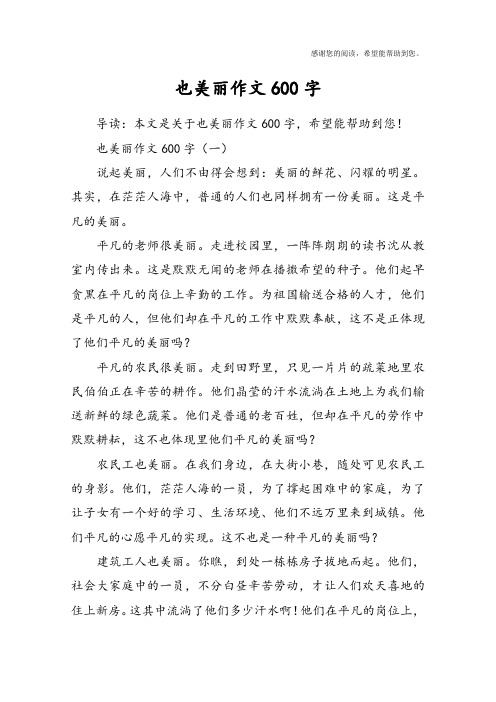 感谢您的阅读，希望能帮助到您。

也美丽作文 600 字

导读：本文是关于也美丽作文 600 字，希望能帮助到您！

也美丽作文 600 字（一）

说起美丽，人们不由得会想到：美丽的鲜花、闪耀的明星。其实，在茫茫人海中，普通的人们也同样拥有一份美丽。这是平凡的美丽。

平凡的老师很美丽。走进校园里，一阵阵朗朗的读书沈从教室内传出来。这是默默无闻的老师在播撒希望的种子。他们起早贪黑在平凡的岗位上辛勤的工作。为祖国输送合格的人才，他们是平凡的人，但他们却在平凡的工作中默默奉献，这不是正体现了他们平凡的美丽吗？

平凡的农民很美丽。走到田野里，只见一片片的蔬菜地里农民伯伯正在辛苦的耕作。他们晶莹的汗水流淌在土地上为我们输送新鲜的绿色蔬菜。他们是普通的老百姓，但却在平凡的劳作中默默耕耘，这不也体现里他们平凡的美丽吗？

农民工也美丽。在我们身边，在大街小巷，随处可见农民工的身影。他们，茫茫人海的一员，为了撑起困难中的家庭，为了让子女有一个好的学习、生活环境、他们不远万里来到城镇。他们平凡的心愿平凡的实现。这不也是一种平凡的美丽吗？

建筑工人也美丽。你瞧，到处一栋栋房子拔地而起。他们，社会大家庭中的一员，不分白昼辛苦劳动，才让人们欢天喜地的住上新房。这其中流淌了他们多少汗水啊！他们在平凡的岗位上，